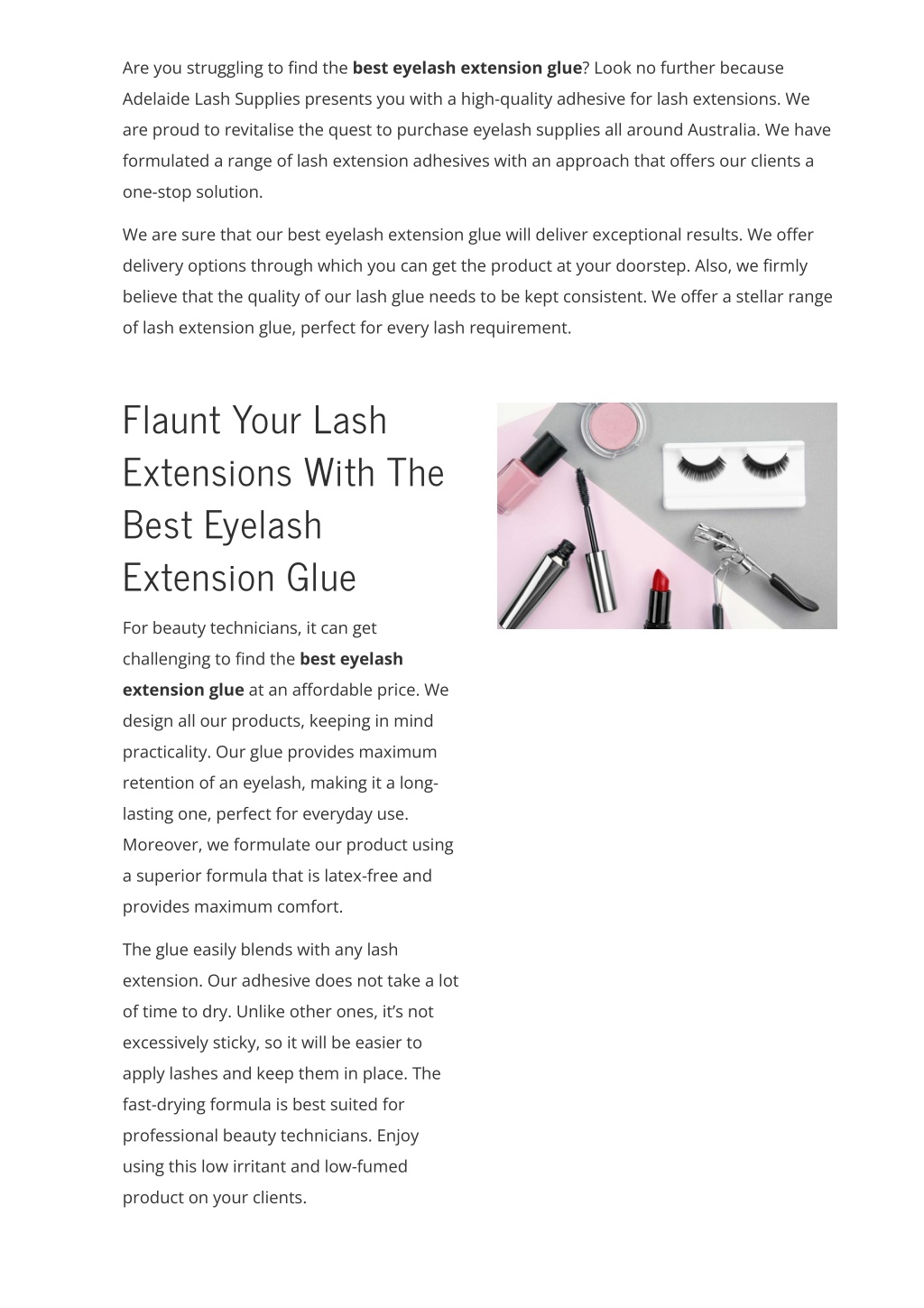 Are you struggling to find the best eyelash extension glue? Look no further because Adelaide Lash Supplies presents you with a high-quality adhesive for lash extensions. We are proud to revitalise the quest to purchase eyelash supplies all around Australia. We have formulated a range of lash extension adhesives with an approach that offers our clients a one-stop solution.

We are sure that our best eyelash extension glue will deliver exceptional results. We offer delivery options through which you can get the product at your doorstep. Also, we firmly believe that the quality of our lash glue needs to be kept consistent. We offer a stellar range of lash extension glue, perfect for every lash requirement.

Flaunt Your Lash Extensions With The Best Eyelash Extension Glue

For beauty technicians, it can get challenging to find the best eyelash extension glue at an affordable price. We design all our products, keeping in mind practicality. Our glue provides maximum retention of an eyelash, making it a long-lasting one, perfect for everyday use. Moreover, we formulate our product using a superior formula that is latex-free and provides maximum comfort.

The glue easily blends with any lash extension. Our adhesive does not take a lot of time to dry. Unlike other ones, it's not excessively sticky, so it will be easier to apply lashes and keep them in place. The fast-drying formula is best suited for professional beauty technicians. Enjoy using this low irritant and low-fumed product on your clients.